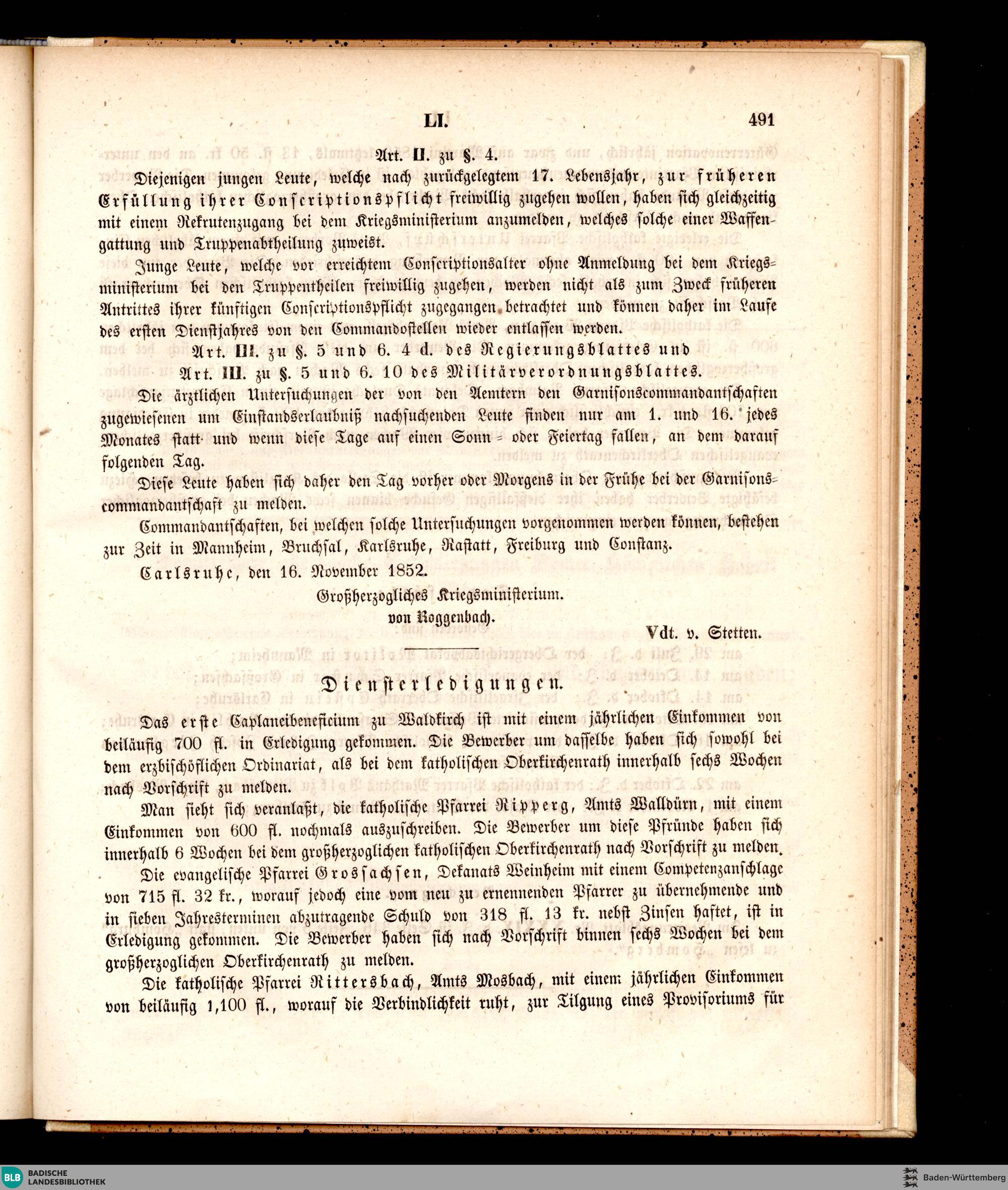 LI. 491

Art. II. zu §. 4.

Diejenigen jungen Leute, welche nach zurückgelegtem 17. Lebensjahr, zur früheren Erfüllung ihrer Conscriptionspflicht freiwillig zugehen wollen, haben sich gleichzeitig mit einem Rekrutenzugang bei dem Kriegsministerium anzumelden, welches solche einer Waffengattung und Truppenabtheilung zuweist.

Junge Leute, welche vor erreichtem Conscriptionsalter ohne Anmeldung bei dem Kriegsministerium bei den Truppentheilen freiwillig zugehen, werden nicht als zum Zweck früheren Antrittes ihrer künftigen Conscriptionspflicht zugegangen betrachtet und können daher im Laufe des ersten Dienstjahres von den Commandostellen wieder entlassen werden.

Art. III. zu §. 5 und 6. 4 d. des Regierungsblattes und
Art. III. zu §. 5 und 6. 10 des Militärverordnungsblattes.

Die ärztlichen Untersuchungen der von den Aemtern den Garnisonscommandantschaften zugewiesenen um Einstandserlaubniß nachsuchenden Leute finden nur am 1. und 16. jedes Monates statt und wenn diese Tage auf einen Sonn- oder Feiertag fallen, an dem darauf folgenden Tag.

Diese Leute haben sich daher den Tag vorher oder Morgens in der Frühe bei der Garnisonscommandantschaft zu melden.

Commandantschaften, bei welchen solche Untersuchungen vorgenommen werden können, bestehen zur Zeit in Mannheim, Bruchsal, Karlsruhe, Rastatt, Freiburg und Constanz.

Carlsruhe, den 16. November 1852.

Großherzogliches Kriegsministerium.
von Roggenbach.

Vdt. v. Stetten.

Diensterledigungen.

Das erste Caplaneibeneficium zu Waldkirch ist mit einem jährlichen Einkommen von beiläufig 700 fl. in Erledigung gekommen. Die Bewerber um dasselbe haben sich sowohl bei dem erzbischöflichen Ordinariat, als bei dem katholischen Oberkirchenrath innerhalb sechs Wochen nach Vorschrift zu melden.

Man sieht sich veranlaßt, die katholische Pfarrei Ripperg, Amts Walldürn, mit einem Einkommen von 600 fl. nochmals auszuschreiben. Die Bewerber um diese Pfründe haben sich innerhalb 6 Wochen bei dem großherzoglichen katholischen Oberkirchenrath nach Vorschrift zu melden.

Die evangelische Pfarrei Grossachsen, Dekanats Weinheim mit einem Competenzanschlage von 715 fl. 32 kr., worauf jedoch eine vom neu zu ernennenden Pfarrer zu übernehmende und in sieben Jahresterminen abzutragende Schuld von 318 fl. 13 kr. nebst Zinsen haftet, ist in Erledigung gekommen. Die Bewerber haben sich nach Vorschrift binnen sechs Wochen bei dem großherzoglichen Oberkirchenrath zu melden.

Die katholische Pfarrei Rittersbach, Amts Mosbach, mit einem jährlichen Einkommen von beiläufig 1,100 fl., worauf die Verbindlichkeit ruht, zur Tilgung eines Provisoriums für

BLB BADISCHE LANDESBIBLIOTHEK
Baden-Württemberg